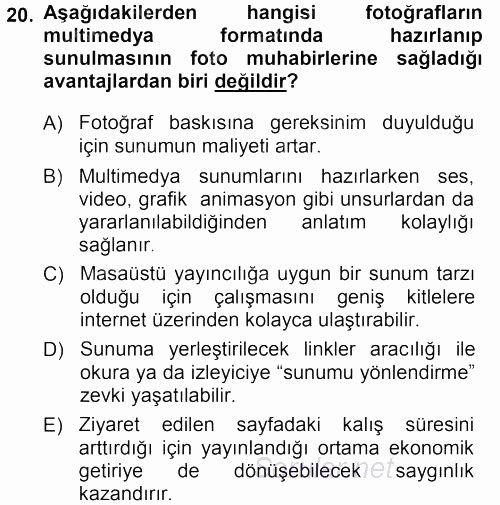 20. Aşağıdakilerden hangisi fotoğrafların multimedya formatında hazırlanıp sunulmasının foto muhabirlerine sağladığı avantajlardan biri değildir?

A) Fotoğraf baskısına gereksinim duyulduğu için sunumun maliyeti artar.

B) Multimedya sunumlarını hazırlarken ses, video, grafik animasyon gibi unsurlardan da yararlanılabildiğinden anlatım kolaylığı sağlanır.

C) Masaüstü yayıncılığa uygun bir sunum tarzı olduğu için çalışmasını geniş kitlelere internet üzerinden kolayca ulaştırabilir.

D) Sunuma yerleştirilecek linkler aracılığı ile okura ya da izleyiciye “sunumu yönlendirme” zevki yaşatılabilir.

E) Ziyaret edilen sayfadaki kalış süresini arttırdığı için yayınlandığı ortama ekonomik getiriye de dönüşebilecek saygınlık kazandırır.

Sorular.net